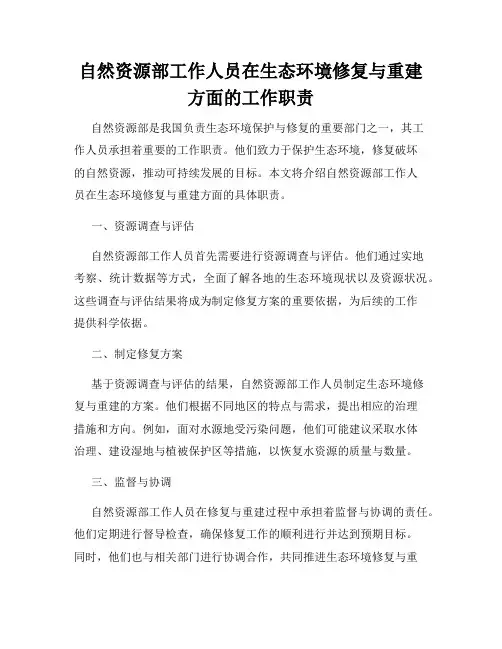 自然资源部工作人员在生态环境修复与重建方面的工作职责

自然资源部是我国负责生态环境保护与修复的重要部门之一，其工作人员承担着重要的工作职责。他们致力于保护生态环境，修复破坏的自然资源，推动可持续发展的目标。本文将介绍自然资源部工作人员在生态环境修复与重建方面的具体职责。

一、资源调查与评估

自然资源部工作人员首先需要进行资源调查与评估。他们通过实地考察、统计数据等方式，全面了解各地的生态环境现状以及资源状况。这些调查与评估结果将成为制定修复方案的重要依据，为后续的工作提供科学依据。

二、制定修复方案

基于资源调查与评估的结果，自然资源部工作人员制定生态环境修复与重建的方案。他们根据不同地区的特点与需求，提出相应的治理措施和方向。例如，面对水源地受污染问题，他们可能建议采取水体治理、建设湿地与植被保护区等措施，以恢复水资源的质量与数量。

三、监督与协调

自然资源部工作人员在修复与重建过程中承担着监督与协调的责任。他们定期进行督导检查，确保修复工作的顺利进行并达到预期目标。同时，他们也与相关部门进行协调合作，共同推进生态环境修复与重